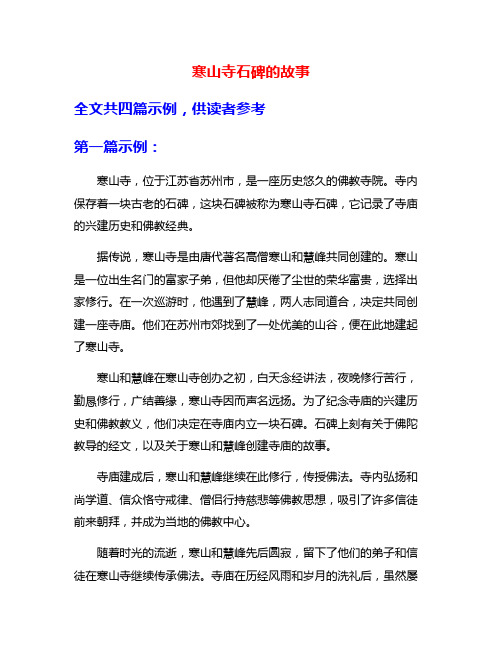 寒山寺石碑的故事

全文共四篇示例，供读者参考

第一篇示例：

寒山寺，位于江苏省苏州市，是一座历史悠久的佛教寺院。寺内保存着一块古老的石碑，这块石碑被称为寒山寺石碑，它记录了寺庙的兴建历史和佛教经典。

据传说，寒山寺是由唐代著名高僧寒山和慧峰共同创建的。寒山是一位出生名门的富家子弟，但他却厌倦了尘世的荣华富贵，选择出家修行。在一次巡游时，他遇到了慧峰，两人志同道合，决定共同创建一座寺庙。他们在苏州市郊找到了一处优美的山谷，便在此地建起了寒山寺。

寒山和慧峰在寒山寺创办之初，白天念经讲法，夜晚修行苦行，勤恳修行，广结善缘，寒山寺因而声名远扬。为了纪念寺庙的兴建历史和佛教教义，他们决定在寺庙内立一块石碑。石碑上刻有关于佛陀教导的经文，以及关于寒山和慧峰创建寺庙的故事。

寺庙建成后，寒山和慧峰继续在此修行，传授佛法。寺内弘扬和尚学道、信众恪守戒律、僧侣行持慈悲等佛教思想，吸引了许多信徒前来朝拜，并成为当地的佛教中心。

随着时光的流逝，寒山和慧峰先后圆寂，留下了他们的弟子和信徒在寒山寺继续传承佛法。寺庙在历经风雨和岁月的洗礼后，虽然屡